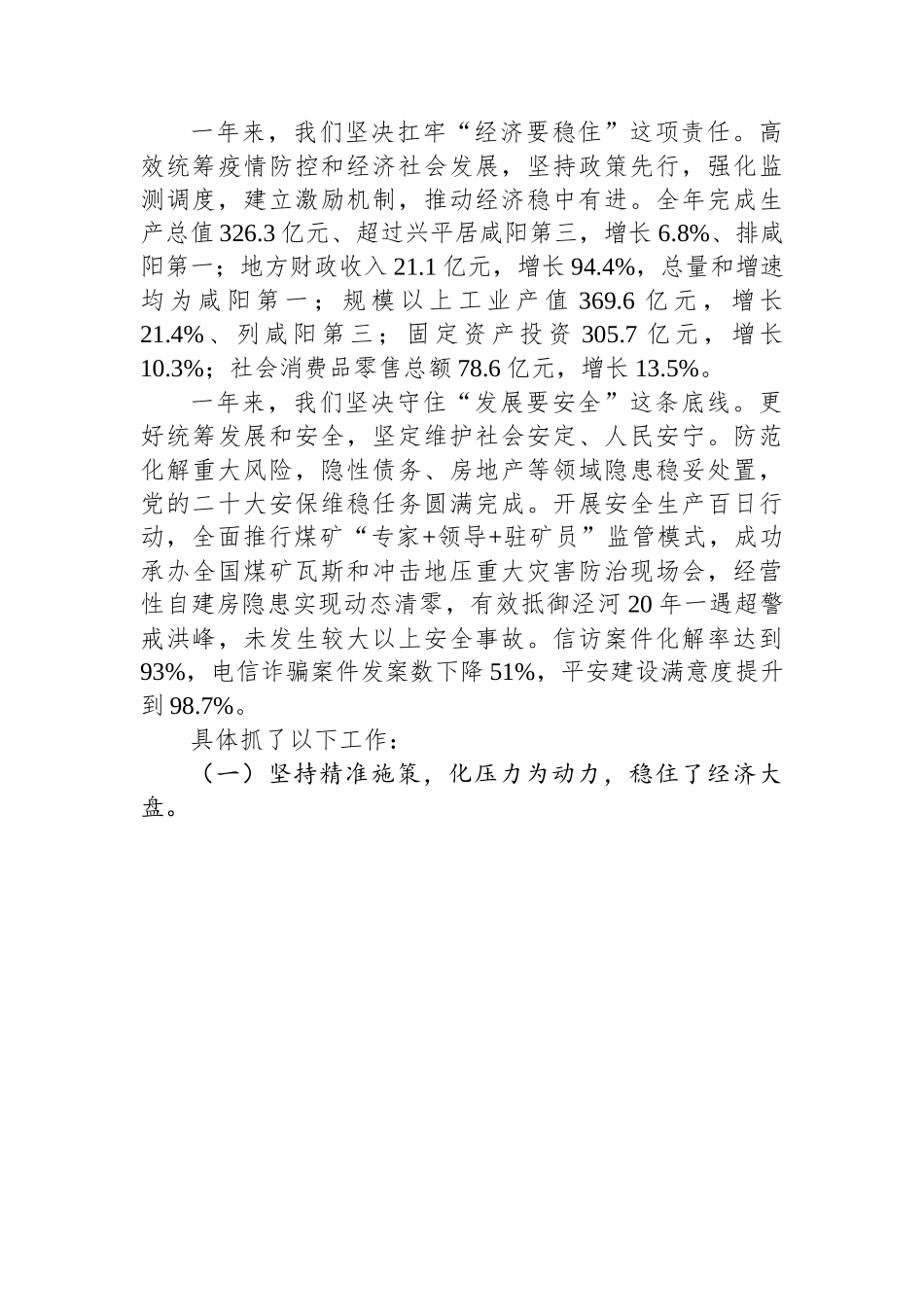 一年来，我们坚决扛牢“经济要稳住”这项责任。高效统筹疫情防控和经济社会发展，坚持政策先行，强化监测调度，建立激励机制，推动经济稳中有进。全年完成生产总值326.3亿元、超过兴平居咸阳第三，增长6.8%、排咸阳第一；地方财政收入21.1亿元，增长94.4%，总量和增速均为咸阳第一；规模以上工业产值369.6亿元，增长21.4%、列咸阳第三；固定资产投资305.7亿元，增长10.3%；社会消费品零售总额78.6亿元，增长13.5%。

一年来，我们坚决守住“发展要安全”这条底线。更好统筹发展和安全，坚定维护社会安定、人民安宁。防范化解重大风险，隐性债务、房地产等领域隐患稳妥处置，党的二十大安保维稳任务圆满完成。开展安全生产百日行动，全面推行煤矿“专家+领导+驻矿员”监管模式，成功承办全国煤矿瓦斯和冲击地压重大灾害防治现场会，经营性自建房隐患实现动态清零，有效抵御泾河20年一遇超警戒洪峰，未发生较大以上安全事故。信访案件化解率达到93%，电信诈骗案件发案数下降51%，平安建设满意度提升到98.7%。

具体抓了以下工作：

（一）坚持精准施策，化压力为动力，稳住了经济大盘。